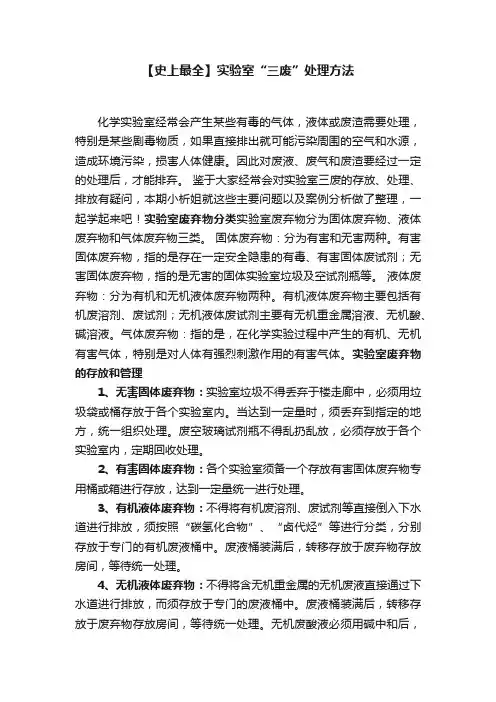 【史上最全】实验室“三废”处理方法

化学实验室经常会产生某些有毒的气体，液体或废渣需要处理，特别是某些剧毒物质，如果直接排出就可能污染周围的空气和水源，造成环境污染，损害人体健康。因此对废液、废气和废渣要经过一定的处理后，才能排弃。 鉴于大家经常会对实验室三废的存放、处理、排放有疑问，本期小析姐就这些主要问题以及案例分析做了整理，一起学起来吧！实验室废弃物分类实验室废弃物分为固体废弃物、液体废弃物和气体废弃物三类。 固体废弃物：分为有害和无害两种。有害固体废弃物，指的是存在一定安全隐患的有毒、有害固体废试剂；无害固体废弃物，指的是无害的固体实验室垃圾及空试剂瓶等。 液体废弃物：分为有机和无机液体废弃物两种。有机液体废弃物主要包括有机废溶剂、废试剂；无机液体废试剂主要有无机重金属溶液、无机酸、碱溶液。气体废弃物：指的是，在化学实验过程中产生的有机、无机有害气体，特别是对人体有强烈刺激作用的有害气体。实验室废弃物的存放和管理

1、无害固体废弃物：实验室垃圾不得丢弃于楼走廊中，必须用垃圾袋或桶存放于各个实验室内。当达到一定量时，须丢弃到指定的地方，统一组织处理。废空玻璃试剂瓶不得乱扔乱放，必须存放于各个实验室内，定期回收处理。

2、有害固体废弃物：各个实验室须备一个存放有害固体废弃物专用桶或箱进行存放，达到一定量统一进行处理。

3、有机液体废弃物：不得将有机废溶剂、废试剂等直接倒入下水道进行排放，须按照“碳氢化合物”、“卤代烃”等进行分类，分别存放于专门的有机废液桶中。废液桶装满后，转移存放于废弃物存放房间，等待统一处理。

4、无机液体废弃物：不得将含无机重金属的无机废液直接通过下水道进行排放，而须存放于专门的废液桶中。废液桶装满后，转移存放于废弃物存放房间，等待统一处理。无机废酸液必须用碱中和后，